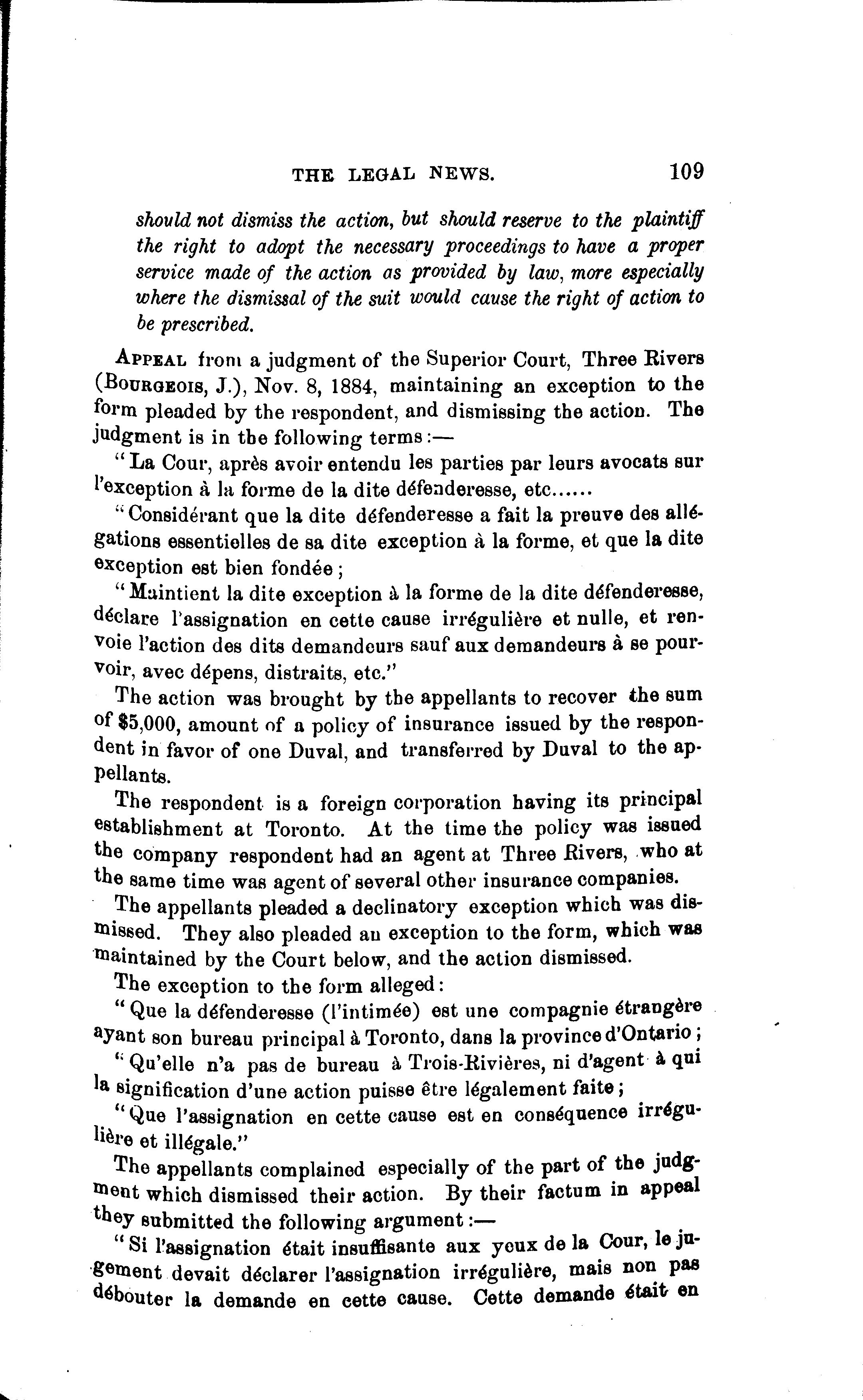 THE LEGAL NEWS. 109

should not dismiss the action, but should reserve to the plaintiff the right to adopt the necessary proceedings to have a proper service made of the action as provided by law, more especially where the dismissal of the suit would cause the right of action to be prescribed.

APPEAL from a judgment of the Superior Court, Three Rivers (BOURGEOIS, J.), Nov. 8, 1884, maintaining an exception to the form pleaded by the respondent, and dismissing the action. The judgment is in the following terms:—

"La Cour, après avoir entendu les parties par leurs avocats sur l'exception à la forme de la dite défenderesse, etc......

"Considérant que la dite défenderesse a fait la preuve des allégations essentielles de sa dite exception à la forme, et que la dite exception est bien fondée;

"Maintient la dite exception à la forme de la dite défenderesse, déclare l'assignation en cette cause irrégulière et nulle, et renvoie l'action des dits demandeurs sauf aux demandeurs à se pourvoir, avec dépens, distraits, etc."

The action was brought by the appellants to recover the sum of $5,000, amount of a policy of insurance issued by the respondent in favor of one Duval, and transferred by Duval to the appellants.

The respondent is a foreign corporation having its principal establishment at Toronto. At the time the policy was issued the company respondent had an agent at Three Rivers, who at the same time was agent of several other insurance companies.

The appellants pleaded a declinatory exception which was dismissed. They also pleaded an exception to the form, which was maintained by the Court below, and the action dismissed.

The exception to the form alleged:

"Que la défenderesse (l'intimée) est une compagnie étrangère ayant son bureau principal à Toronto, dans la province d'Ontario;

"Qu'elle n'a pas de bureau à Trois-Rivières, ni d'agent à qui la signification d'une action puisse être légalement faite;

"Que l'assignation en cette cause est en conséquence irrégulière et illégale."

The appellants complained especially of the part of the judgment which dismissed their action. By their factum in appeal they submitted the following argument:—

"Si l'assignation était insuffisante aux yeux de la Cour, le jugement devait déclarer l'assignation irrégulière, mais non pas débouter la demande en cette cause. Cette demande était en